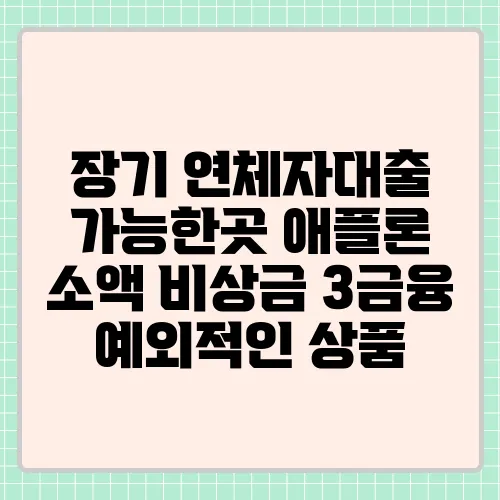 장기 연체자대출 가능한곳 애플론 소액 비상금 3금융 예외적인 상품